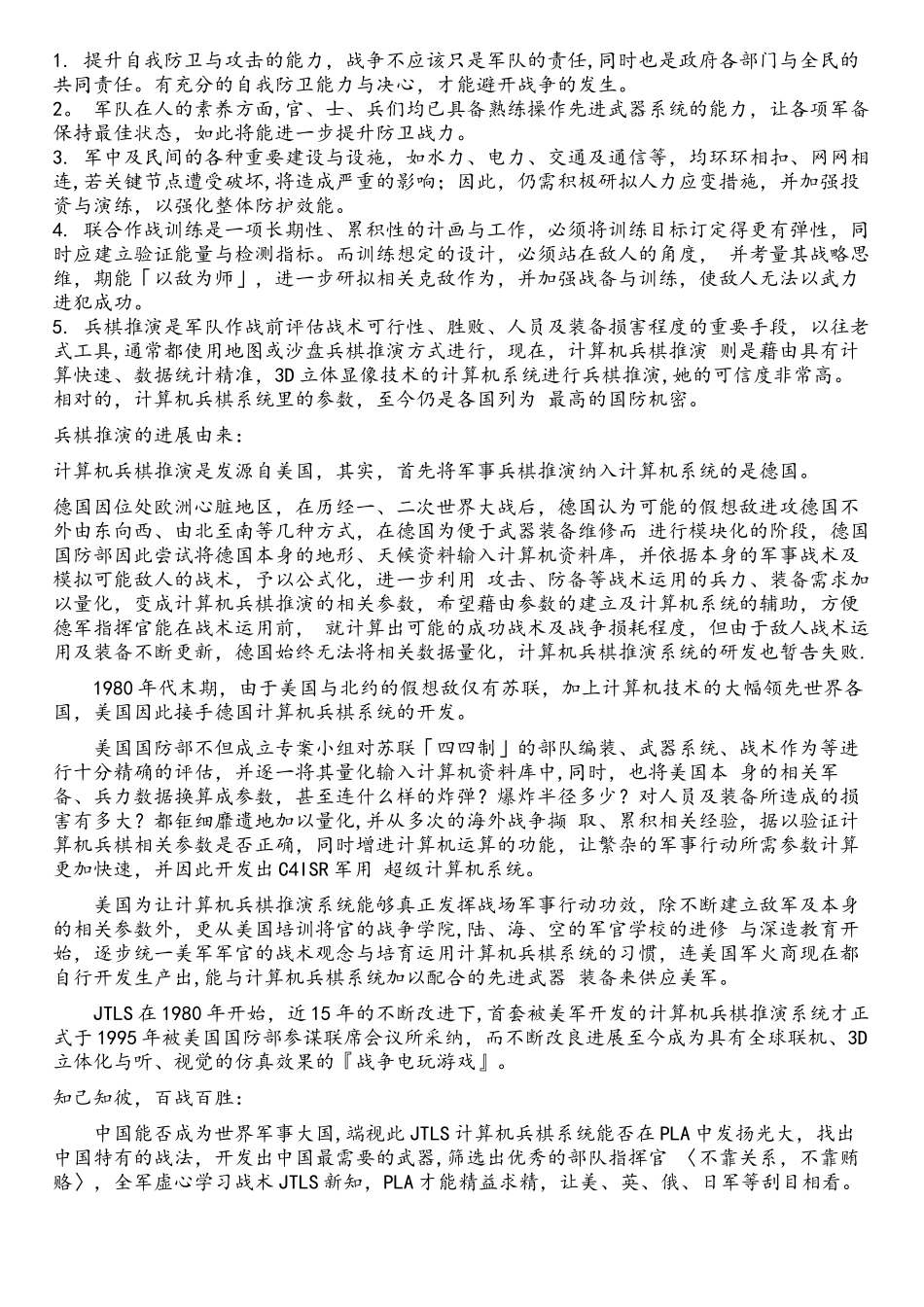 1. 提升自我防卫与攻击的能力，战争不应该只是军队的责任，同时也是政府各部门与全民的共同责任。有充分的自我防卫能力与决心，才能避开战争的发生。
2。 军队在人的素养方面，官、士、兵们均已具备熟练操作先进武器系统的能力，让各项军备保持最佳状态，如此将能进一步提升防卫战力。
3. 军中及民间的各种重要建设与设施，如水力、电力、交通及通信等，均环环相扣、网网相连，若关键节点遭受破坏，将造成严重的影响；因此，仍需积极研拟人力应变措施，并加强投资与演练，以强化整体防护效能。
4. 联合作战训练是一项长期性、累积性的计画与工作，必须将训练目标订定得更有弹性，同时应建立验证能量与检测指标。而训练想定的设计，必须站在敌人的角度， 并考量其战略思维，期能「以敌为师」，进一步研拟相关克敌作为，并加强战备与训练，使敌人无法以武力进犯成功。
5. 兵棋推演是军队作战前评估战术可行性、胜败、人员及装备损害程度的重要手段，以往老式工具，通常都使用地图或沙盘兵棋推演方式进行，现在，计算机兵棋推演 则是藉由具有计算快速、数据统计精准，3D立体显像技术的计算机系统进行兵棋推演，她的可信度非常高。相对的，计算机兵棋系统里的参数，至今仍是各国列为 最高的国防机密。

兵棋推演的进展由来：

计算机兵棋推演是发源自美国，其实，首先将军事兵棋推演纳入计算机系统的是德国。

德国因位处欧洲心脏地区，在历经一、二次世界大战后，德国认为可能的假想敌进攻德国不外由东向西、由北至南等几种方式，在德国为便于武器装备维修而 进行模块化的阶段，德国国防部因此尝试将德国本身的地形、天候资料输入计算机资料库，并依据本身的军事战术及模拟可能敌人的战术，予以公式化，进一步利用 攻击、防备等战术运用的兵力、装备需求加以量化，变成计算机兵棋推演的相关参数，希望藉由参数的建立及计算机系统的辅助，方便德军指挥官能在战术运用前， 就计算出可能的成功战术及战争损耗程度，但由于敌人战术运用及装备不断更新，德国始终无法将相关数据量化，计算机兵棋推演系统的研发也暂告失败.

1980年代末期，由于美国与北约的假想敌仅有苏联，加上计算机技术的大幅领先世界各国，美国因此接手德国计算机兵棋系统的开发。

美国国防部不但成立专案小组对苏联「四四制」的部队编装、武器系统、战术作为等进行十分精确的评估，并逐一将其量化输入计算机资料库中，同时，也将美国本 身的相关军备、兵力数据换算成参数，甚至连什么样的炸弹？爆炸半径多少？对人员及装备所造成的损害有多大？都钜细靡遗地加以量化，并从多次的海外战争撷 取、累积相关经验，据以验证计算机兵棋相关参数是否正确，同时增进计算机运算的功能，让繁杂的军事行动所需参数计算更加快速，并因此开发出C4ISR军用 超级计算机系统。

美国为让计算机兵棋推演系统能够真正发挥战场军事行动功效，除不断建立敌军及本身的相关参数外，更从美国培训将官的战争学院,陆、海、空的军官学校的进修 与深造教育开始，逐步统一美军军官的战术观念与培育运用计算机兵棋系统的习惯，连美国军火商现在都自行开发生产出,能与计算机兵棋系统加以配合的先进武器 装备来供应美军。

JTLS在1980年开始，近15年的不断改进下，首套被美军开发的计算机兵棋推演系统才正式于1995年被美国国防部参谋联席会议所采纳，而不断改良进展至今成为具有全球联机、3D立体化与听、视觉的仿真效果的『战争电玩游戏』。

知己知彼，百战百胜：

中国能否成为世界军事大国，端视此JTLS计算机兵棋系统能否在PLA中发扬光大，找出中国特有的战法，开发出中国最需要的武器，筛选出优秀的部队指挥官 〈不靠关系，不靠贿赂〉，全军虚心学习战术JTLS新知，PLA才能精益求精，让美、英、俄、日军等刮目相看。